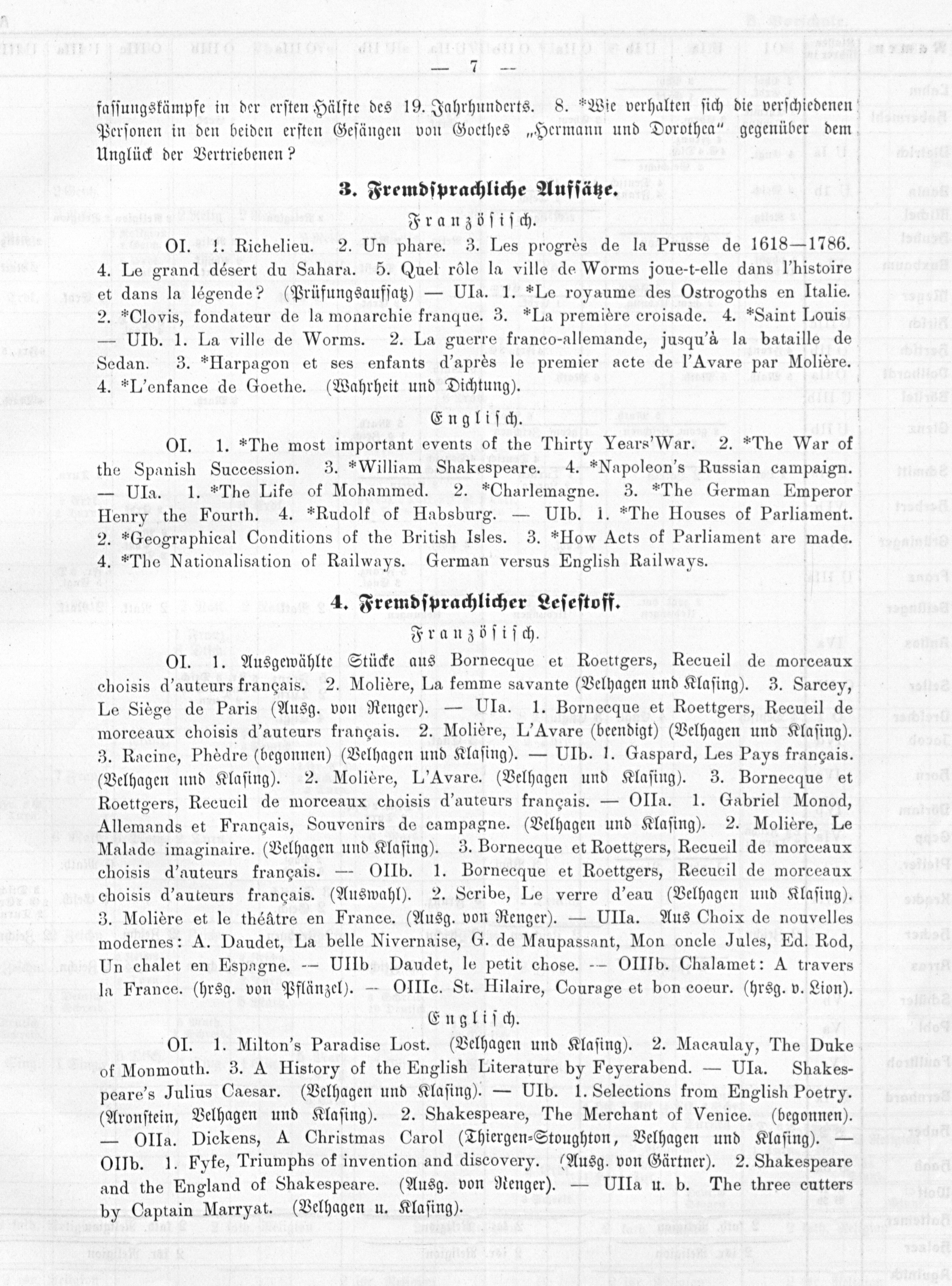 — 7 —

fassungskämpfe in der ersten Hälfte des 19. Jahrhunderts. 8. *Wie verhalten sich die verschiedenen Personen in den beiden ersten Gesängen von Goethes „Hermann und Dorothea" gegenüber dem Unglück der Vertriebenen?

3. Fremdsprachliche Aufsätze.

Französisch.

OI. 1. Richelieu. 2. Un phare. 3. Les progrès de la Prusse de 1618—1786. 4. Le grand désert du Sahara. 5. Quel rôle la ville de Worms joue-t-elle dans l'histoire et dans la légende? (Prüfungsaufsatz) — UIa. 1. *Le royaume des Ostrogoths en Italie. 2. *Clovis, fondateur de la monarchie franque. 3. *La première croisade. 4. *Saint Louis — UIb. 1. La ville de Worms. 2. La guerre franco-allemande, jusqu'à la bataille de Sedan. 3. *Harpagon et ses enfants d'après le premier acte de l'Avare par Molière. 4. *L'enfance de Goethe. (Wahrheit und Dichtung).

Englisch.

OI. 1. *The most important events of the Thirty Years'War. 2. *The War of the Spanish Succession. 3. *William Shakespeare. 4. *Napoleon's Russian campaign. — UIa. 1. *The Life of Mohammed. 2. *Charlemagne. 3. *The German Emperor Henry the Fourth. 4. *Rudolf of Habsburg. — UIb. 1. *The Houses of Parliament. 2. *Geographical Conditions of the British Isles. 3. *How Acts of Parliament are made. 4. *The Nationalisation of Railways. German versus English Railways.

4. Fremdsprachlicher Lesestoff.

Französisch.

OI. 1. Ausgewählte Stücke aus Bornecque et Roettgers, Recueil de morceaux choisis d'auteurs français. 2. Molière, La femme savante (Velhagen und Klasing). 3. Sarcey, Le Siège de Paris (Ausg. von Renger). — UIa. 1. Bornecque et Roettgers, Recueil de morceaux choisis d'auteurs français. 2. Molière, L'Avare (beendigt) (Velhagen und Klasing). 3. Racine, Phèdre (begonnen) (Velhagen und Klasing). — UIb. 1. Gaspard, Les Pays français. (Velhagen und Klasing). 2. Molière, L'Avare. (Velhagen und Klasing). 3. Bornecque et Roettgers, Recueil de morceaux choisis d'auteurs français. — OIIa. 1. Gabriel Monod, Allemands et Français, Souvenirs de campagne. (Velhagen und Klasing). 2. Molière, Le Malade imaginaire. (Velhagen und Klasing). 3. Bornecque et Roettgers, Recueil de morceaux choisis d'auteurs français. — OIIb. 1. Bornecque et Roettgers, Recueil de morceaux choisis d'auteurs français. (Auswahl). 2. Scribe, Le verre d'eau (Velhagen und Klasing). 3. Molière et le théâtre en France. (Ausg. von Renger). — UIIa. Aus Choix de nouvelles modernes: A. Daudet, La belle Nivernaise, G. de Maupassant, Mon oncle Jules, Ed. Rod, Un chalet en Espagne. — UIIb Daudet, le petit chose. — OIIIb. Chalamet: A travers la France. (hrsg. von Pflänzel). — OIIIc. St. Hilaire, Courage et bon coeur. (hrsg. v. Lion).

Englisch.

OI. 1. Milton's Paradise Lost. (Velhagen und Klasing). 2. Macaulay, The Duke of Monmouth. 3. A History of the English Literature by Feyerabend. — UIa. Shakespeare's Julius Caesar. (Velhagen und Klasing). — UIb. 1. Selections from English Poetry. (Aronstein, Velhagen und Klasing). 2. Shakespeare, The Merchant of Venice. (begonnen). — OIIa. Dickens, A Christmas Carol (Thiergen-Stoughton, Velhagen und Klasing). — OIIb. 1. Fyfe, Triumphs of invention and discovery. (Ausg. von Gärtner). 2. Shakespeare and the England of Shakespeare. (Ausg. von Renger). — UIIa u. b. The three cutters by Captain Marryat. (Velhagen u. Klasing).